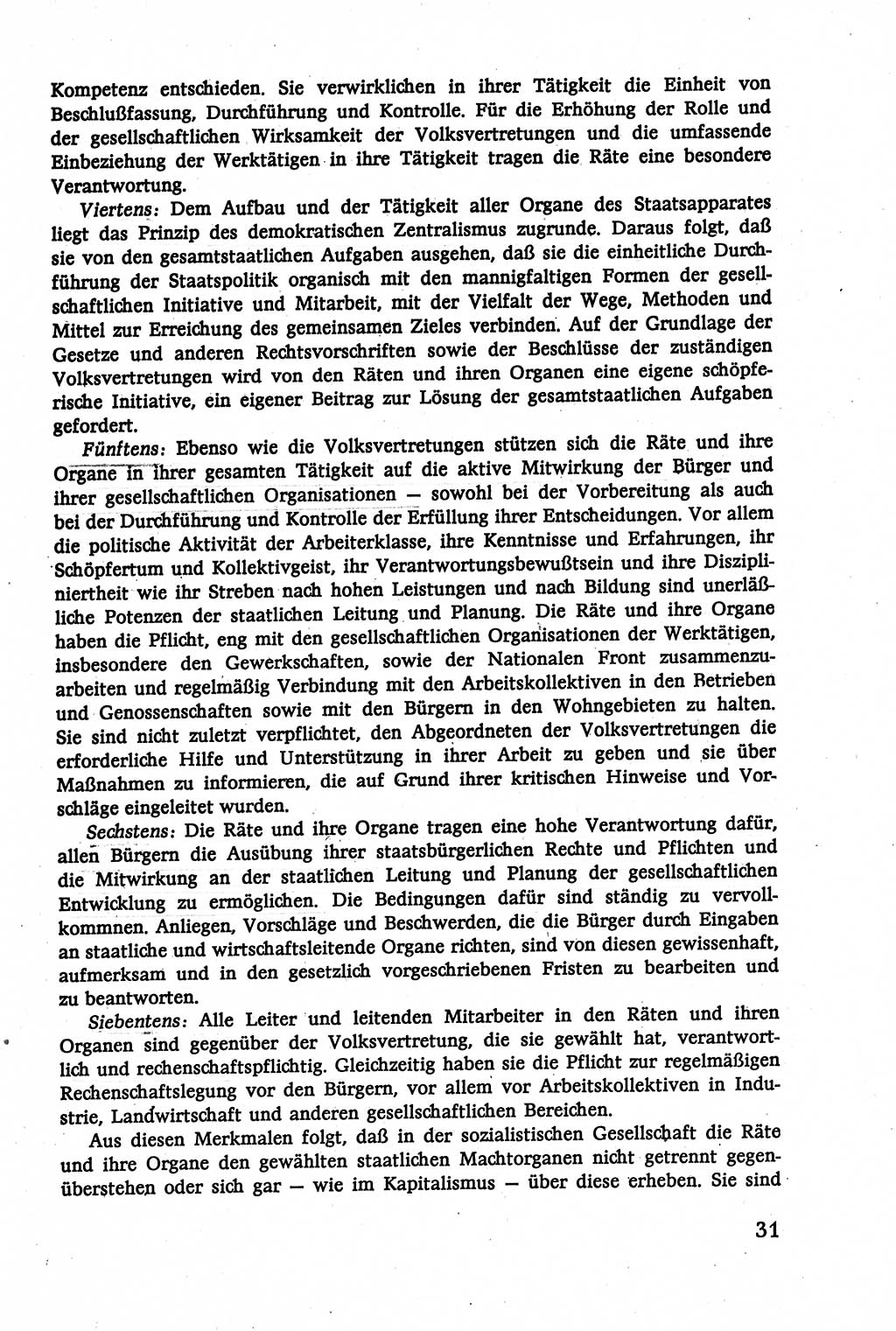 Kompetenz entschieden. Sie verwirklichen in ihrer Tätigkeit die Einheit von Beschlußfassung, Durchführung und Kontrolle. Für die Erhöhung der Rolle und der gesellschaftlichen Wirksamkeit der Volksvertretungen und die umfassende Einbeziehung der Werktätigen in ihre Tätigkeit tragen die Räte eine besondere Verantwortung.

Viertens: Dem Aufbau und der Tätigkeit aller Organe des Staatsapparates liegt das Prinzip des demokratischen Zentralismus zugrunde. Daraus folgt, daß sie von den gesamtstaatlichen Aufgaben ausgehen, daß sie die einheitliche Durchführung der Staatspolitik organisch mit den mannigfaltigen Formen der gesellschaftlichen Initiative und Mitarbeit, mit der Vielfalt der Wege, Methoden und Mittel zur Erreichung des gemeinsamen Zieles verbinden. Auf der Grundlage der Gesetze und anderen Rechtsvorschriften sowie der Beschlüsse der zuständigen Volksvertretungen wird von den Räten und ihren Organen eine eigene schöpferische Initiative, ein eigener Beitrag zur Lösung der gesamtstaatlichen Aufgaben gefordert.

Fünftens: Ebenso wie die Volksvertretungen stützen sich die Räte und ihre Organe in ihrer gesamten Tätigkeit auf die aktive Mitwirkung der Bürger und ihrer gesellschaftlichen Organisationen — sowohl bei der Vorbereitung als auch bei der Durchführung und Kontrolle der Erfüllung ihrer Entscheidungen. Vor allem die politische Aktivität der Arbeiterklasse, ihre Kenntnisse und Erfahrungen, ihr Schöpfertum und Kollektivgeist, ihr Verantwortungsbewußtsein und ihre Diszipliniertheit wie ihr Streben nach hohen Leistungen und nach Bildung sind unerläßliche Potenzen der staatlichen Leitung und Planung. Die Räte und ihre Organe haben die Pflicht, eng mit den gesellschaftlichen Organisationen der Werktätigen, insbesondere den Gewerkschaften, sowie der Nationalen Front zusammenzuarbeiten und regelmäßig Verbindung mit den Arbeitskollektiven in den Betrieben und Genossenschaften sowie mit den Bürgern in den Wohngebieten zu halten. Sie sind nicht zuletzt verpflichtet, den Abgeordneten der Volksvertretungen die erforderliche Hilfe und Unterstützung in ihrer Arbeit zu geben und sie über Maßnahmen zu informieren, die auf Grund ihrer kritischen Hinweise und Vorschläge eingeleitet wurden.

Sechstens: Die Räte und ihre Organe tragen eine hohe Verantwortung dafür, allen Bürgern die Ausübung ihrer staatsbürgerlichen Rechte und Pflichten und die Mitwirkung an der staatlichen Leitung und Planung der gesellschaftlichen Entwicklung zu ermöglichen. Die Bedingungen dafür sind ständig zu vervollkommnen. Anliegen, Vorschläge und Beschwerden, die die Bürger durch Eingaben an staatliche und wirtschaftsleitende Organe richten, sind von diesen gewissenhaft, aufmerksam und in den gesetzlich vorgeschriebenen Fristen zu bearbeiten und zu beantworten.

Siebentens: Alle Leiter und leitenden Mitarbeiter in den Räten und ihren Organen sind gegenüber der Volksvertretung, die sie gewählt hat, verantwortlich und rechenschaftspflichtig. Gleichzeitig haben sie die Pflicht zur regelmäßigen Rechenschaftslegung vor den Bürgern, vor allem vor Arbeitskollektiven in Industrie, Landwirtschaft und anderen gesellschaftlichen Bereichen.

Aus diesen Merkmalen folgt, daß in der sozialistischen Gesellschaft die Räte und ihre Organe den gewählten staatlichen Machtorganen nicht getrennt gegenüberstehen oder sich gar — wie im Kapitalismus — über diese erheben. Sie sind

31